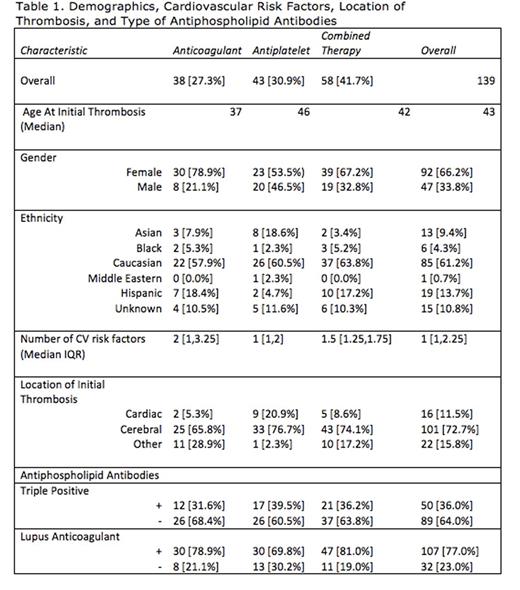 Table 1. Demographics, Cardiovascular Risk Factors, Location of Thrombosis, and Type of Antiphospholipid Antibodies

| Characteristic | Anticoagulant | Antiplatelet | Combined Therapy | Overall |
|---|---|---|---|---|
| Overall | 38 [27.3%] | 43 [30.9%] | 58 [41.7%] | 139 |
| Age At Initial Thrombosis (Median) | 37 | 46 | 42 | 43 |
| Gender | | | | |
| Female | 30 [78.9%] | 23 [53.5%] | 39 [67.2%] | 92 [66.2%] |
| Male | 8 [21.1%] | 20 [46.5%] | 19 [32.8%] | 47 [33.8%] |
| Ethnicity | | | | |
| Asian | 3 [7.9%] | 8 [18.6%] | 2 [3.4%] | 13 [9.4%] |
| Black | 2 [5.3%] | 1 [2.3%] | 3 [5.2%] | 6 [4.3%] |
| Caucasian | 22 [57.9%] | 26 [60.5%] | 37 [63.8%] | 85 [61.2%] |
| Middle Eastern | 0 [0.0%] | 1 [2.3%] | 0 [0.0%] | 1 [0.7%] |
| Hispanic | 7 [18.4%] | 2 [4.7%] | 10 [17.2%] | 19 [13.7%] |
| Unknown | 4 [10.5%] | 5 [11.6%] | 6 [10.3%] | 15 [10.8%] |
| Number of CV risk factors (Median IQR) | 2 [1,3.25] | 1 [1,2] | 1.5 [1.25,1.75] | 1 [1,2.25] |
| Location of Initial Thrombosis | | | | |
| Cardiac | 2 [5.3%] | 9 [20.9%] | 5 [8.6%] | 16 [11.5%] |
| Cerebral | 25 [65.8%] | 33 [76.7%] | 43 [74.1%] | 101 [72.7%] |
| Other | 11 [28.9%] | 1 [2.3%] | 10 [17.2%] | 22 [15.8%] |
| Antiphospholipid Antibodies | | | | |
| Triple Positive | | | | |
| + | 12 [31.6%] | 17 [39.5%] | 21 [36.2%] | 50 [36.0%] |
| - | 26 [68.4%] | 26 [60.5%] | 37 [63.8%] | 89 [64.0%] |
| Lupus Anticoagulant | | | | |
| + | 30 [78.9%] | 30 [69.8%] | 47 [81.0%] | 107 [77.0%] |
| - | 8 [21.1%] | 13 [30.2%] | 11 [19.0%] | 32 [23.0%] |